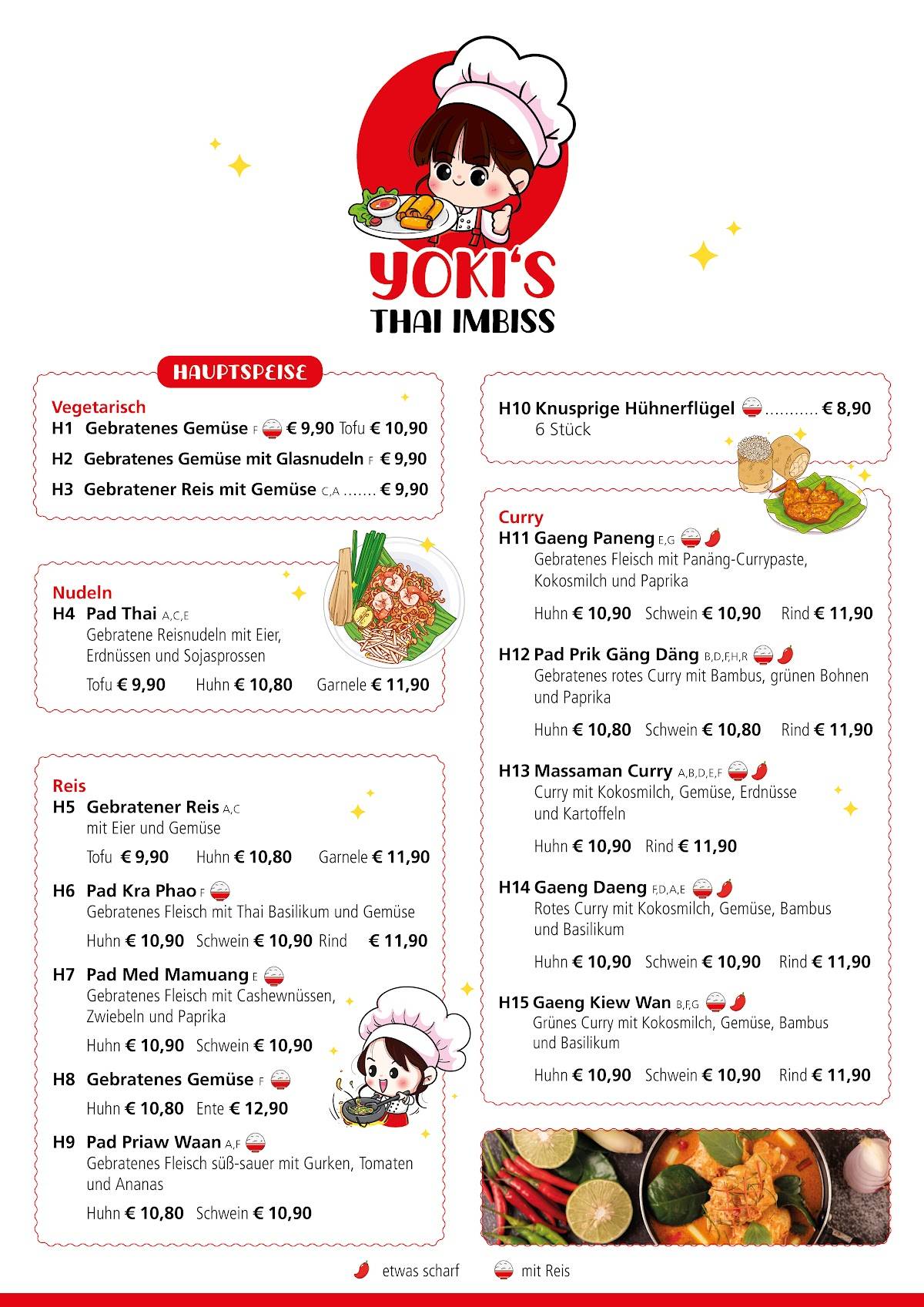 YOKI'S
THAI IMBISS

HAUPTSPEISE

Vegetarisch
H1 Gebratenes Gemüse F € 9,90 Tofu € 10,90
H2 Gebratenes Gemüse mit Glasnudeln F € 9,90
H3 Gebratener Reis mit Gemüse C,A ....... € 9,90

Nudeln
H4 Pad Thai A,C,E
Gebratene Reisnudeln mit Eier, Erdnüssen und Sojasprossen
Tofu € 9,90 Huhn € 10,80 Garnele € 11,90

Reis
H5 Gebratener Reis A,C
mit Eier und Gemüse
Tofu € 9,90 Huhn € 10,80 Garnele € 11,90

H6 Pad Kra Phao F
Gebratenes Fleisch mit Thai Basilikum und Gemüse
Huhn € 10,90 Schwein € 10,90 Rind € 11,90

H7 Pad Med Mamuang E
Gebratenes Fleisch mit Cashewnüssen, Zwiebeln und Paprika
Huhn € 10,90 Schwein € 10,90

H8 Gebratenes Gemüse F
Huhn € 10,80 Ente € 12,90

H9 Pad Priaw Waan A,F
Gebratenes Fleisch süß-sauer mit Gurken, Tomaten und Ananas
Huhn € 10,80 Schwein € 10,90

H10 Knusprige Hühnerflügel .......... € 8,90
6 Stück

Curry
H11 Gaeng Paneng E,G
Gebratenes Fleisch mit Panäng-Currypaste, Kokosmilch und Paprika
Huhn € 10,90 Schwein € 10,90 Rind € 11,90

H12 Pad Prik Gäng Däng B,D,F,H,R
Gebratenes rotes Curry mit Bambus, grünen Bohnen und Paprika
Huhn € 10,80 Schwein € 10,80 Rind € 11,90

H13 Massaman Curry A,B,D,E,F
Curry mit Kokosmilch, Gemüse, Erdnüsse und Kartoffeln
Huhn € 10,90 Rind € 11,90

H14 Gaeng Daeng F,D,A,E
Rotes Curry mit Kokosmilch, Gemüse, Bambus und Basilikum
Huhn € 10,90 Schwein € 10,90 Rind € 11,90

H15 Gaeng Kiew Wan B,F,G
Grünes Curry mit Kokosmilch, Gemüse, Bambus und Basilikum
Huhn € 10,90 Schwein € 10,90 Rind € 11,90

etwas scharf mit Reis